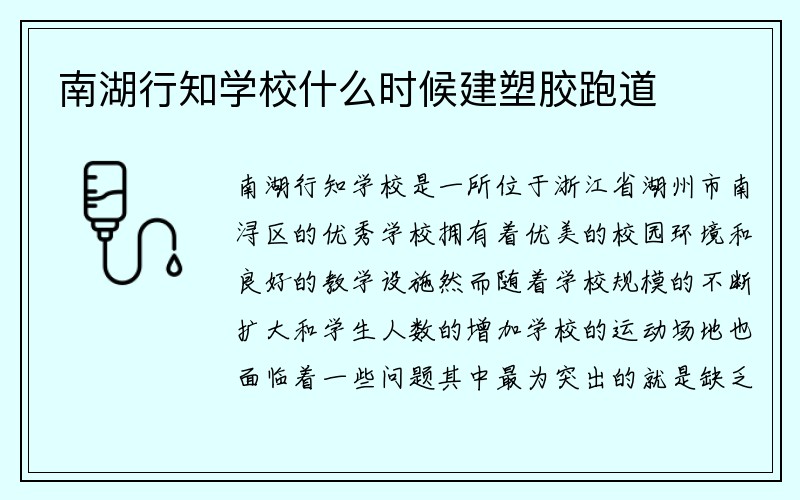 南湖行知学校什么时候建塑胶跑道

南湖行知学校是一所位于浙江省湖州市南浔区的优秀学校拥有着优美的校园环境和良好的教学设施然而随着学校规模的不断扩大和学生人数的增加学校的运动场地也面临着一些问题其中最为突出的就是缺乏